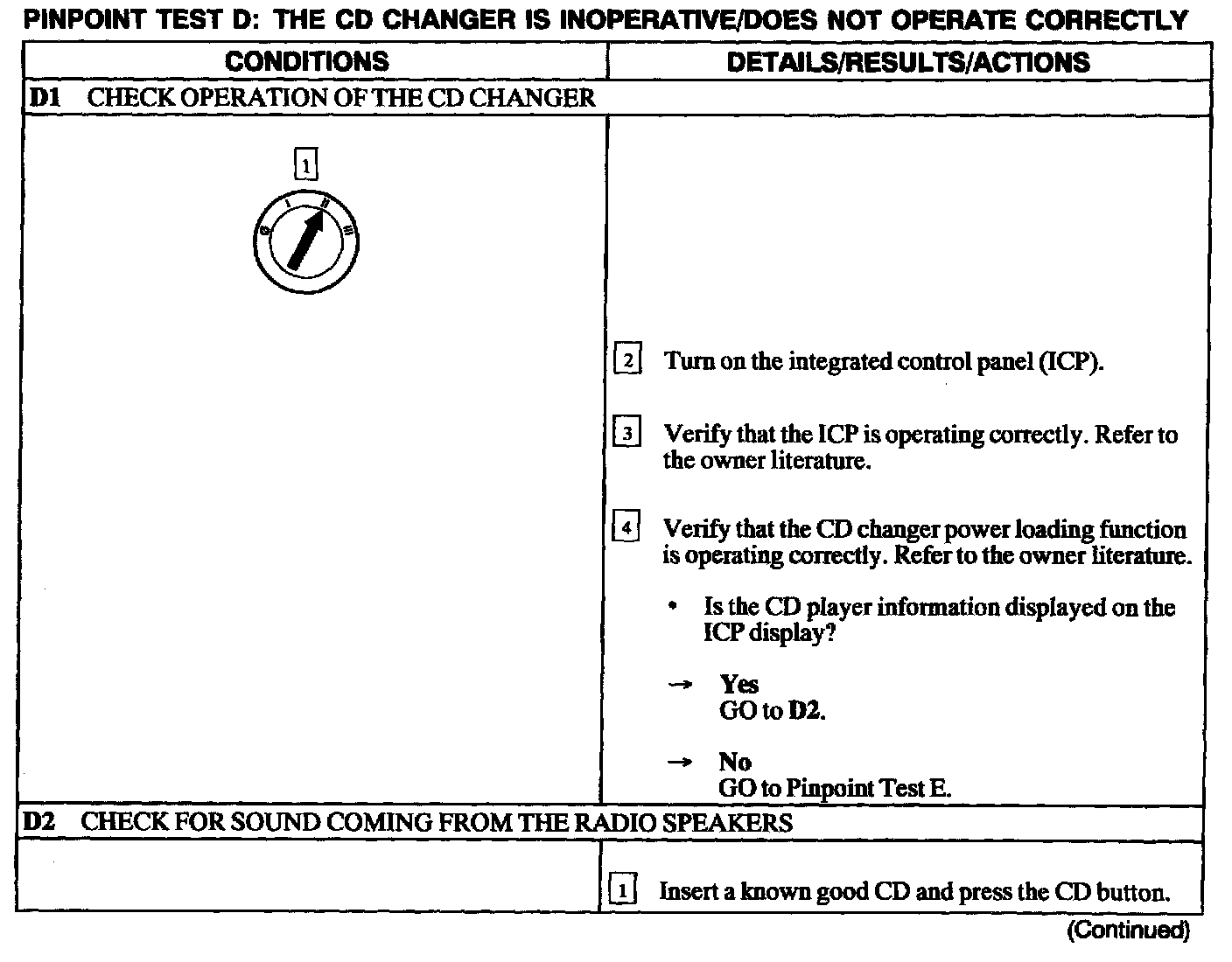 PINPOINT TEST D: THE CD CHANGER IS INOPERATIVE/DOES NOT OPERATE CORRECTLY

| CONDITIONS | DETAILS/RESULTS/ACTIONS |
|---|---|
| D1 CHECK OPERATION OF THE CD CHANGER | |
| 1 0 I II III | 2 Turn on the integrated control panel (ICP). 3 Verify that the ICP is operating correctly. Refer to the owner literature. 4 Verify that the CD changer power loading function is operating correctly. Refer to the owner literature. • Is the CD player information displayed on the ICP display? → Yes GO to D2. → No GO to Pinpoint Test E. |
| D2 CHECK FOR SOUND COMING FROM THE RADIO SPEAKERS | |
| | 1 Insert a known good CD and press the CD button. |

(Continued)